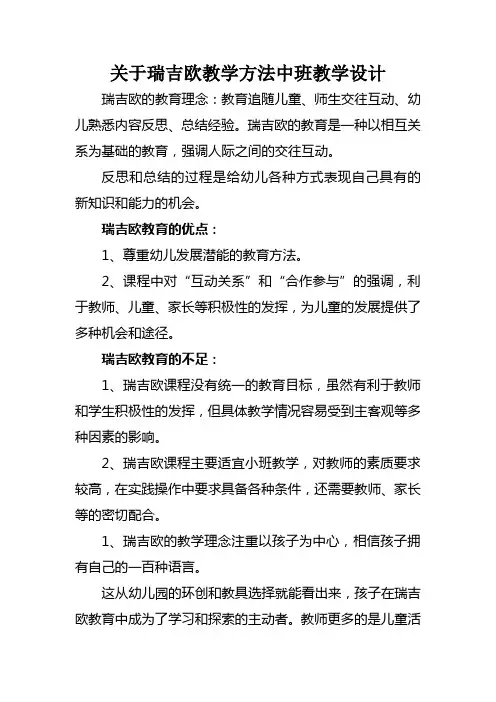 关于瑞吉欧教学方法中班教学设计

瑞吉欧的教育理念：教育追随儿童、师生交往互动、幼儿熟悉内容反思、总结经验。瑞吉欧的教育是一种以相互关系为基础的教育，强调人际之间的交往互动。

反思和总结的过程是给幼儿各种方式表现自己具有的新知识和能力的机会。

瑞吉欧教育的优点：

1、尊重幼儿发展潜能的教育方法。

2、课程中对“互动关系”和“合作参与”的强调，利于教师、儿童、家长等积极性的发挥，为儿童的发展提供了多种机会和途径。

瑞吉欧教育的不足：

1、瑞吉欧课程没有统一的教育目标，虽然有利于教师和学生积极性的发挥，但具体教学情况容易受到主客观等多种因素的影响。

2、瑞吉欧课程主要适宜小班教学，对教师的素质要求较高，在实践操作中要求具备各种条件，还需要教师、家长等的密切配合。

1、瑞吉欧的教学理念注重以孩子为中心，相信孩子拥有自己的一百种语言。

这从幼儿园的环创和教具选择就能看出来，孩子在瑞吉欧教育中成为了学习和探索的主动者。教师更多的是儿童活